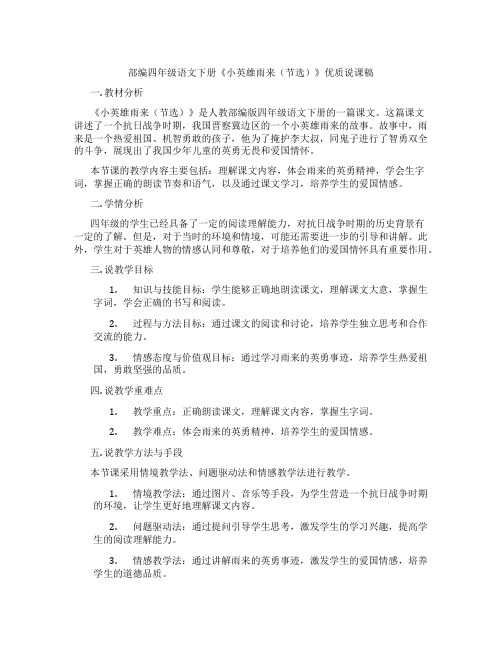 部编四年级语文下册《小英雄雨来（节选）》优质说课稿

一. 教材分析

《小英雄雨来（节选）》是人教部编版四年级语文下册的一篇课文。这篇课文讲述了一个抗日战争时期，我国晋察冀边区的一个小英雄雨来的故事。故事中，雨来是一个热爱祖国、机智勇敢的孩子，他为了掩护李大叔，同鬼子进行了智勇双全的斗争，展现出了我国少年儿童的英勇无畏和爱国情怀。

本节课的教学内容主要包括：理解课文内容，体会雨来的英勇精神，学会生字词，掌握正确的朗读节奏和语气，以及通过课文学习，培养学生的爱国情感。

二. 学情分析

四年级的学生已经具备了一定的阅读理解能力，对抗日战争时期的历史背景有一定的了解。但是，对于当时的环境和情境，可能还需要进一步的引导和讲解。此外，学生对于英雄人物的情感认同和尊敬，对于培养他们的爱国情怀具有重要作用。

三. 说教学目标

1. 知识与技能目标：学生能够正确地朗读课文，理解课文大意，掌握生字词，学会正确的书写和阅读。

2. 过程与方法目标：通过课文的阅读和讨论，培养学生独立思考和合作交流的能力。

3. 情感态度与价值观目标：通过学习雨来的英勇事迹，培养学生热爱祖国，勇敢坚强的品质。

四. 说教学重难点

1. 教学重点：正确朗读课文，理解课文内容，掌握生字词。

2. 教学难点：体会雨来的英勇精神，培养学生的爱国情感。

五. 说教学方法与手段

本节课采用情境教学法、问题驱动法和情感教学法进行教学。

1. 情境教学法：通过图片、音乐等手段，为学生营造一个抗日战争时期的环境，让学生更好地理解课文内容。

2. 问题驱动法：通过提问引导学生思考，激发学生的学习兴趣，提高学生的阅读理解能力。

3. 情感教学法：通过讲解雨来的英勇事迹，激发学生的爱国情感，培养学生的道德品质。